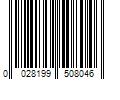 0 028199 508046